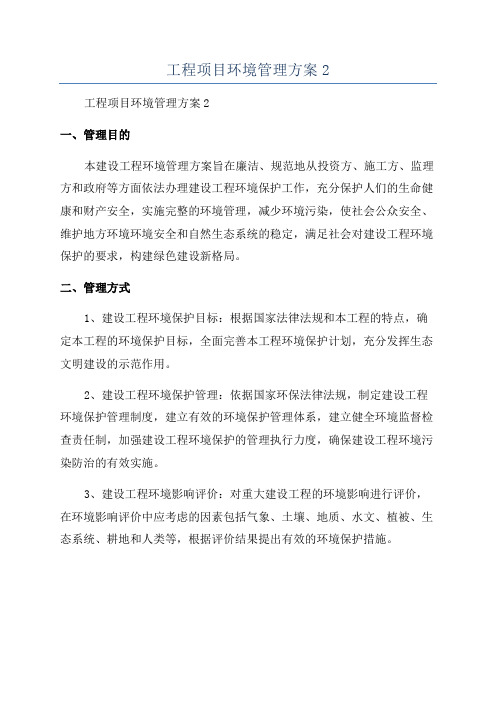 工程项目环境管理方案 2

工程项目环境管理方案 2

一、管理目的

本建设工程环境管理方案旨在廉洁、规范地从投资方、施工方、监理方和政府等方面依法办理建设工程环境保护工作，充分保护人们的生命健康和财产安全，实施完整的环境管理，减少环境污染，使社会公众安全、维护地方环境环境安全和自然生态系统的稳定，满足社会对建设工程环境保护的要求，构建绿色建设新格局。

二、管理方式

1、建设工程环境保护目标：根据国家法律法规和本工程的特点，确定本工程的环境保护目标，全面完善本工程环境保护计划，充分发挥生态文明建设的示范作用。

2、建设工程环境保护管理：依据国家环保法律法规，制定建设工程环境保护管理制度，建立有效的环境保护管理体系，建立健全环境监督检查责任制，加强建设工程环境保护的管理执行力度，确保建设工程环境污染防治的有效实施。

3、建设工程环境影响评价：对重大建设工程的环境影响进行评价，在环境影响评价中应考虑的因素包括气象、土壤、地质、水文、植被、生态系统、耕地和人类等，根据评价结果提出有效的环境保护措施。